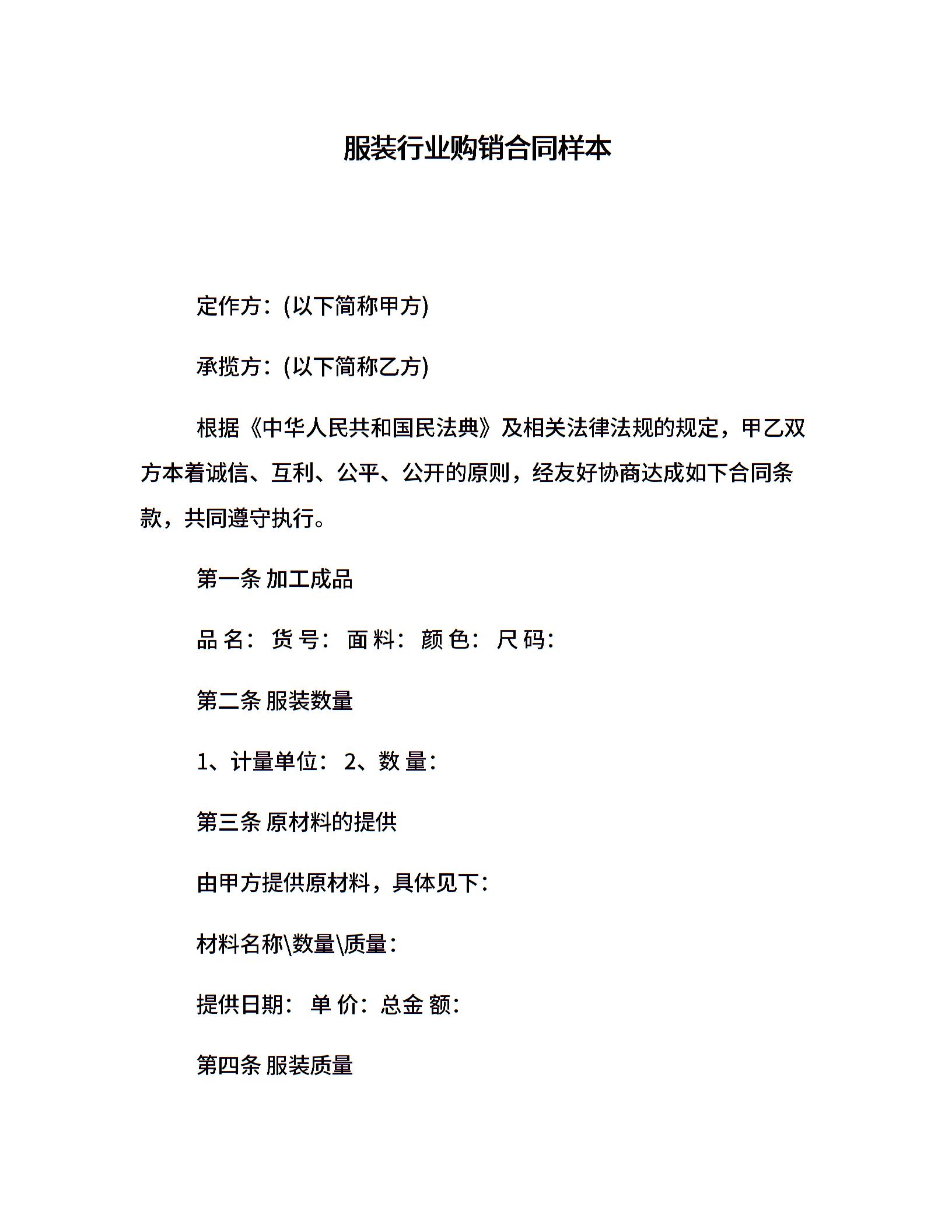 服装行业购销合同样本

定作方：(以下简称甲方)

承揽方：(以下简称乙方)

根据《中华人民共和国民法典》及相关法律法规的规定，甲乙双方本着诚信、互利、公平、公开的原则，经友好协商达成如下合同条款，共同遵守执行。

第一条 加工成品

品 名： 货 号： 面 料： 颜 色： 尺 码：

第二条 服装数量

1、计量单位： 2、数 量：

第三条 原材料的提供

由甲方提供原材料，具体见下：

材料名称\数量\质量：

提供日期： 单 价：总金 额：

第四条 服装质量